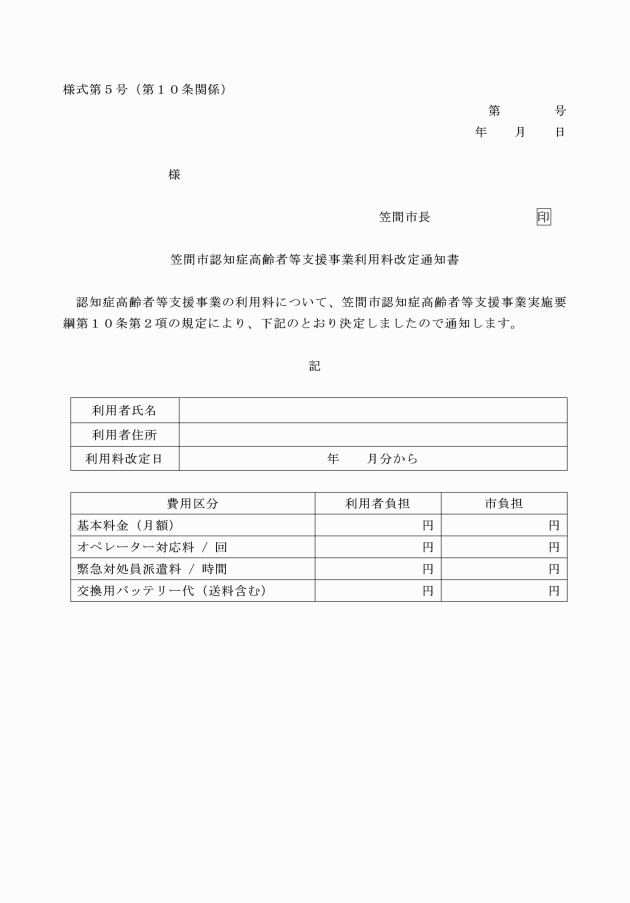 様式第５号（第１０条関係）

第　　　号
年　　月　　日

様

笠間市長　　　　　　印

笠間市認知症高齢者等支援事業利用料改定通知書

認知症高齢者等支援事業の利用料について、笠間市認知症高齢者等支援事業実施要綱第１０条第２項の規定により、下記のとおり決定しましたので通知します。

記

| 利用者氏名 | |
|---|---|
| 利用者住所 | |
| 利用料改定日 | 年　　月分から |

| 費用区分 | 利用者負担 | 市負担 |
|---|---|---|
| 基本料金（月額） | 円 | 円 |
| オペレーター対応料 / 回 | 円 | 円 |
| 緊急対処員派遣料 / 時間 | 円 | 円 |
| 交換用バッテリー代（送料含む） | 円 | 円 |